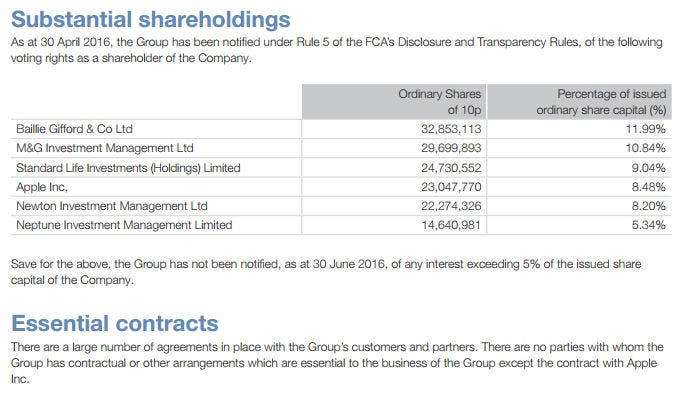 Substantial shareholdings

As at 30 April 2016, the Group has been notified under Rule 5 of the FCA's Disclosure and Transparency Rules, of the following voting rights as a shareholder of the Company.

| | Ordinary Shares of 10p | Percentage of issued ordinary share capital (%) |
|---|---|---|
| Baillie Gifford & Co Ltd | 32,853,113 | 11.99% |
| M&G Investment Management Ltd | 29,699,893 | 10.84% |
| Standard Life Investments (Holdings) Limited | 24,730,552 | 9.04% |
| Apple Inc, | 23,047,770 | 8.48% |
| Newton Investment Management Ltd | 22,274,326 | 8.20% |
| Neptune Investment Management Limited | 14,640,981 | 5.34% |

Save for the above, the Group has not been notified, as at 30 June 2016, of any interest exceeding 5% of the issued share capital of the Company.

Essential contracts

There are a large number of agreements in place with the Group's customers and partners. There are no parties with whom the Group has contractual or other arrangements which are essential to the business of the Group except the contract with Apple Inc.